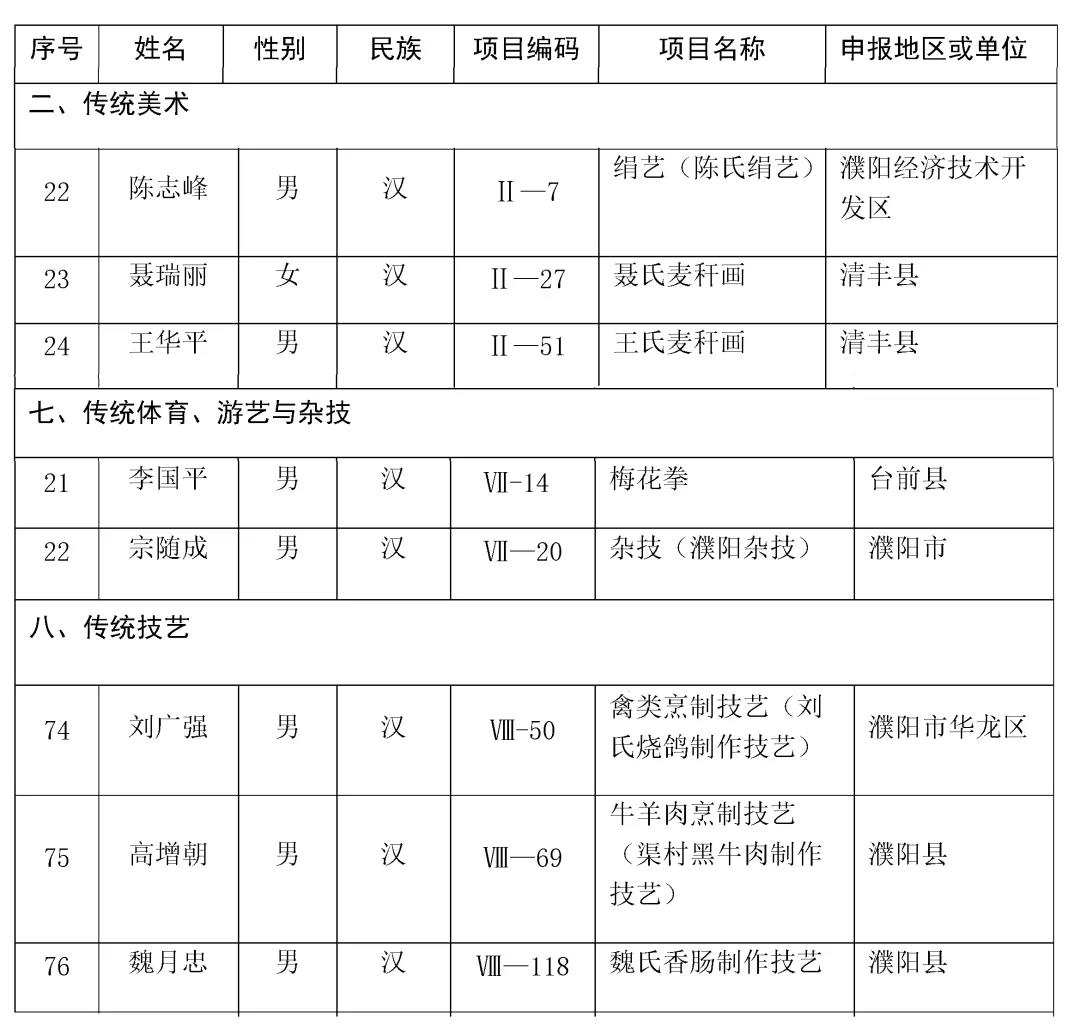 | 序号 | 姓名 | 性别 | 民族 | 项目编码 | 项目名称 | 申报地区或单位 |
|---|---|---|---|---|---|---|
| 二、传统美术 | | | | | | |
| 22 | 陈志峰 | 男 | 汉 | Ⅱ—7 | 绢艺（陈氏绢艺） | 濮阳经济技术开发区 |
| 23 | 聂瑞丽 | 女 | 汉 | Ⅱ—27 | 聂氏麦秆画 | 清丰县 |
| 24 | 王华平 | 男 | 汉 | Ⅱ—51 | 王氏麦秆画 | 清丰县 |
| 七、传统体育、游艺与杂技 | | | | | | |
| 21 | 李国平 | 男 | 汉 | Ⅶ-14 | 梅花拳 | 台前县 |
| 22 | 宗随成 | 男 | 汉 | Ⅶ—20 | 杂技（濮阳杂技） | 濮阳市 |
| 八、传统技艺 | | | | | | |
| 74 | 刘广强 | 男 | 汉 | Ⅷ-50 | 禽类烹制技艺（刘氏烧鸽制作技艺） | 濮阳市华龙区 |
| 75 | 高增朝 | 男 | 汉 | Ⅷ—69 | 牛羊肉烹制技艺（渠村黑牛肉制作技艺） | 濮阳县 |
| 76 | 魏月忠 | 男 | 汉 | Ⅷ—118 | 魏氏香肠制作技艺 | 濮阳县 |